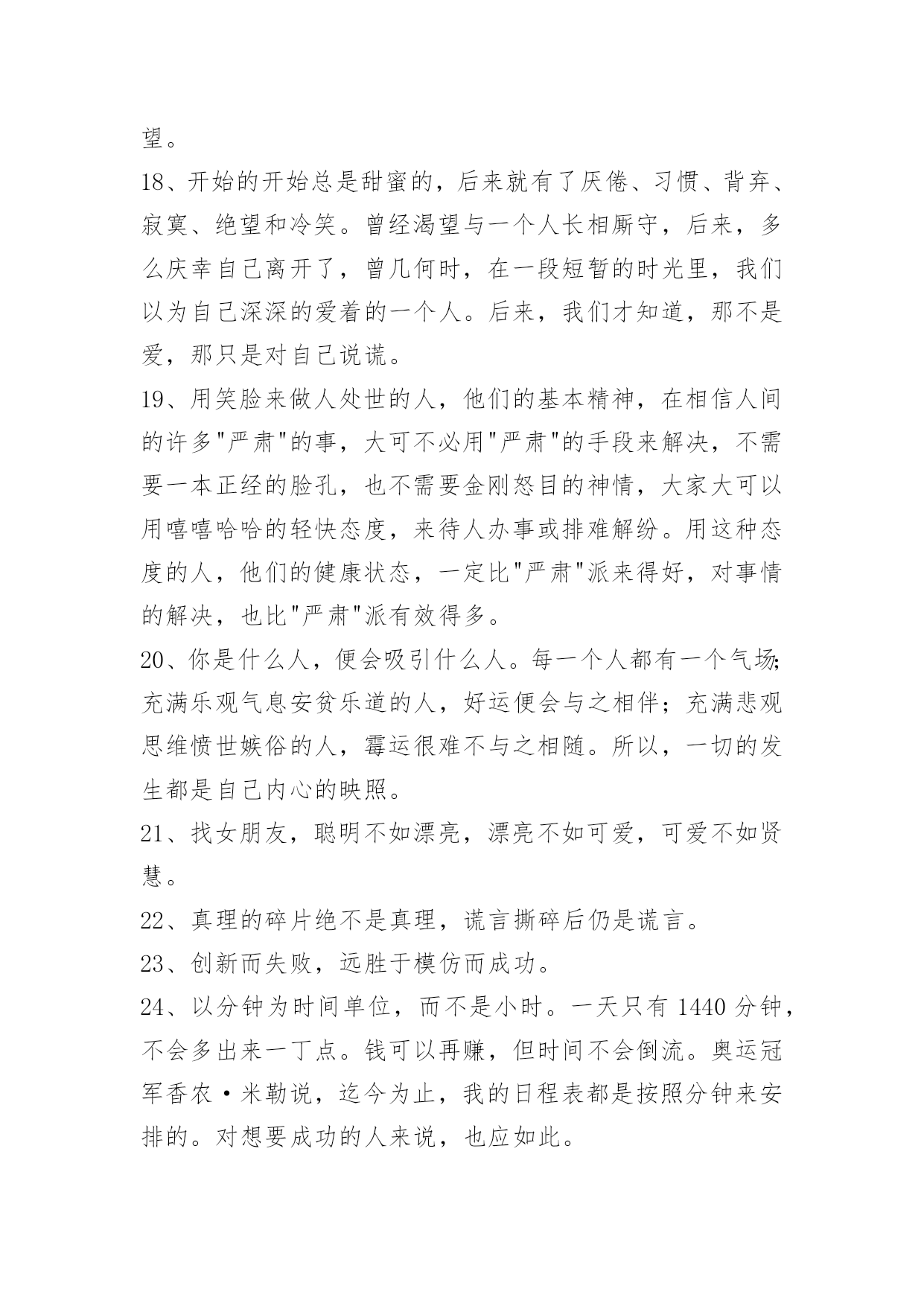 望。

18、开始的开始总是甜蜜的，后来就有了厌倦、习惯、背弃、寂寞、绝望和冷笑。曾经渴望与一个人长相厮守，后来，多么庆幸自己离开了，曾几何时，在一段短暂的时光里，我们以为自己深深的爱着的一个人。后来，我们才知道，那不是爱，那只是对自己说谎。

19、用笑脸来做人处世的人，他们的基本精神，在相信人间的许多"严肃"的事，大可不必用"严肃"的手段来解决，不需要一本正经的脸孔，也不需要金刚怒目的神情，大家大可以用嘻嘻哈哈的轻快态度，来待人办事或排难解纷。用这种态度的人，他们的健康状态，一定比"严肃"派来得好，对事情的解决，也比"严肃"派有效得多。

20、你是什么人，便会吸引什么人。每一个人都有一个气场;充满乐观气息安贫乐道的人，好运便会与之相伴；充满悲观思维愤世嫉俗的人，霉运很难不与之相随。所以，一切的发生都是自己内心的映照。

21、找女朋友，聪明不如漂亮，漂亮不如可爱，可爱不如贤慧。

22、真理的碎片绝不是真理，谎言撕碎后仍是谎言。

23、创新而失败，远胜于模仿而成功。

24、以分钟为时间单位，而不是小时。一天只有 1440 分钟，不会多出来一丁点。钱可以再赚，但时间不会倒流。奥运冠军香农·米勒说，迄今为止，我的日程表都是按照分钟来安排的。对想要成功的人来说，也应如此。